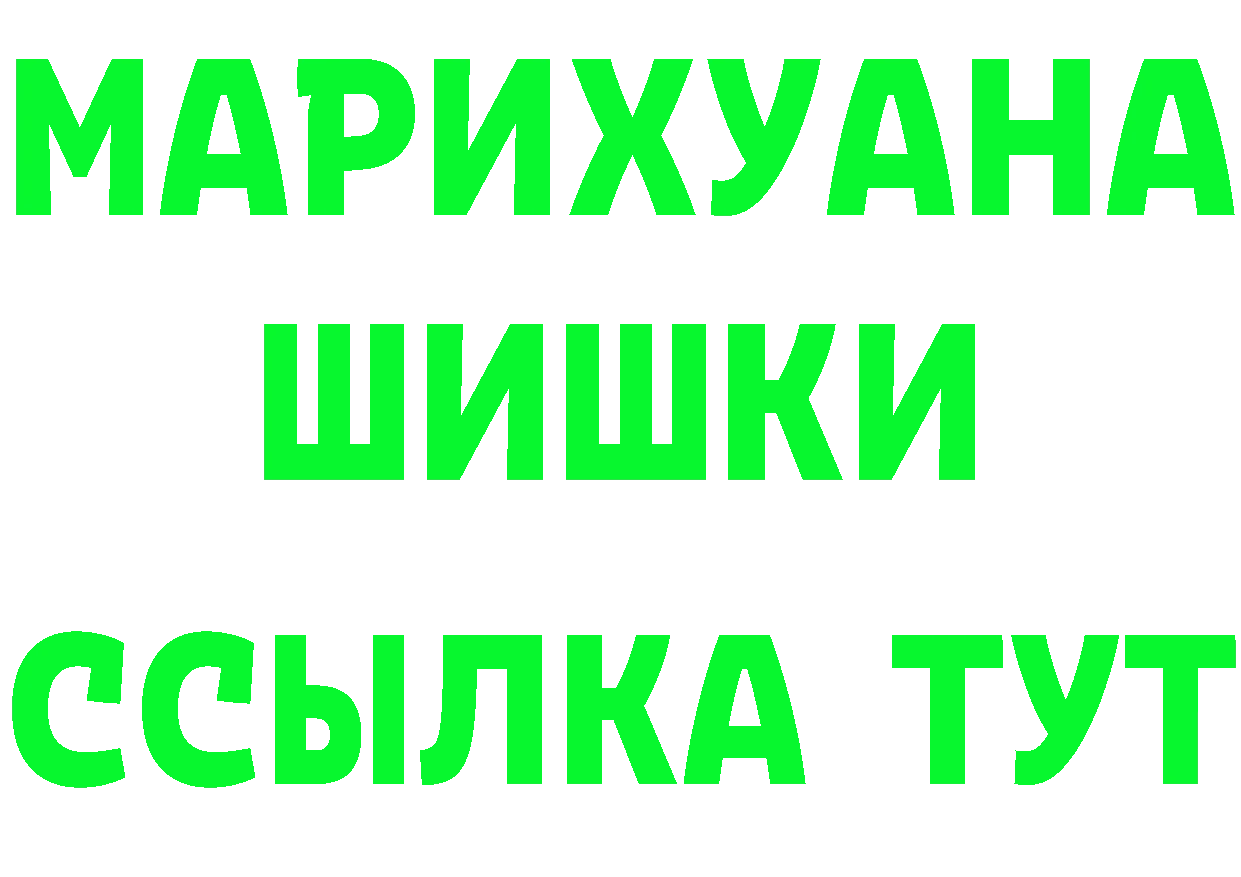 МАРИХУАНА
ШИШКИ
ССЫЛКА ТУТ